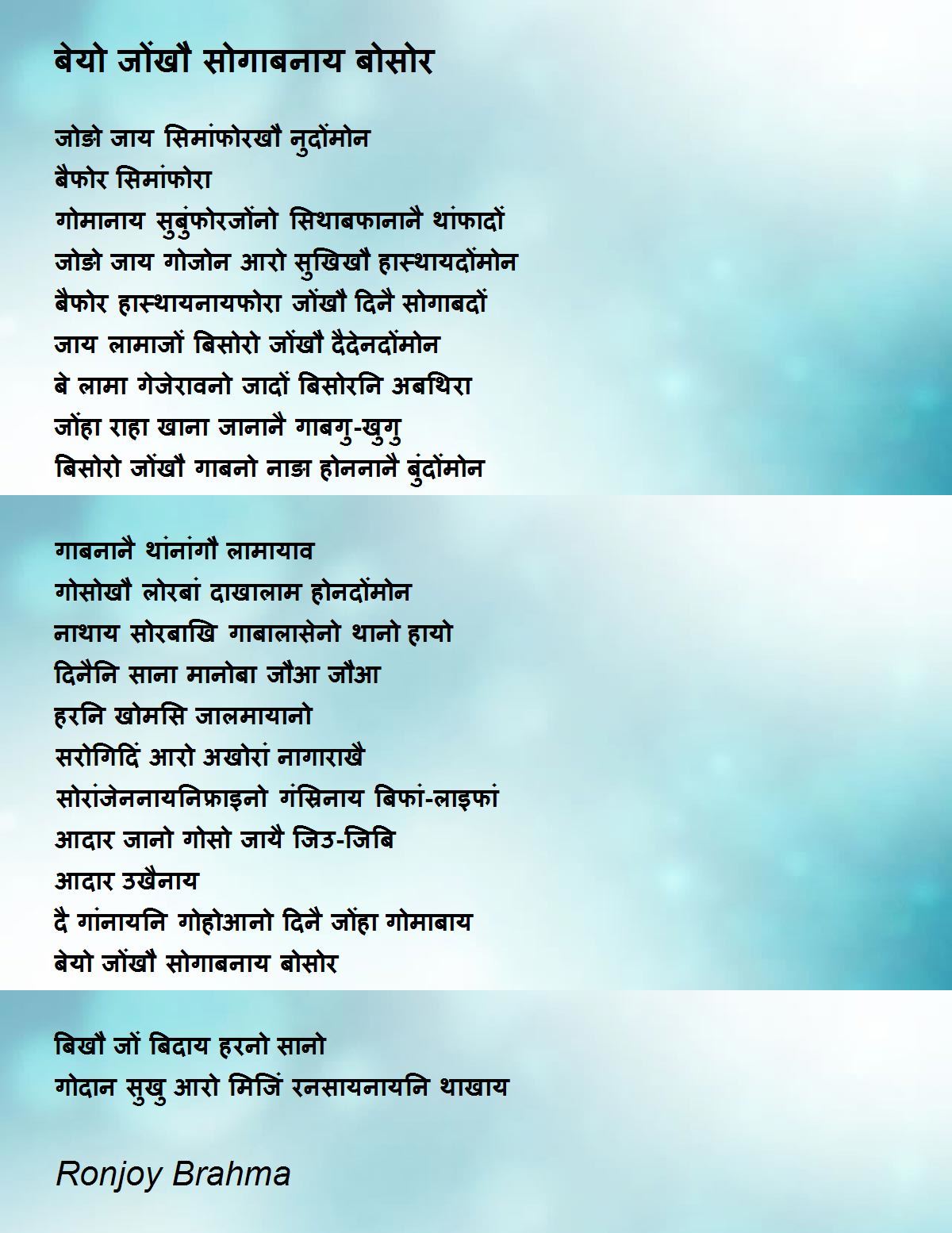 बेयो जोंखौ सोगाबनाय बोसोर

जोङो जाय सिमांफोरखौ नुदोंमोन
बैफोर सिमांफोरा
गोमानाय सुबुंफोरजोंनो सिथाबफानानै थांफादों
जोङो जाय गोजोन आरो सुखिखौ हास्थायदोंमोन
बैफोर हास्थायनायफोरा जोंखौ दिनै सोगाबदों
जाय लामाजों बिसोरो जोंखौ दैदेनदोंमोन
बे लामा गेजेरावनो जादों बिसोरनि अबथिरा
जोंहा राहा खाना जानानै गाबगु-खुगु
बिसोरो जोंखौ गाबनो नाङा होननानै बुंदोंमोन

गाबनानै थांनांगौ लामायाव
गोसोखौ लोरबां दाखालाम होनदोंमोन
नाथाय सोरबाखि गाबालासेनो थानो हायो
दिनैनि साना मानोबा जौआ जौआ
हरनि खोमसि जालमायानो
सरोगिदिं आरो अखोरां नागाराखै
सोरांजेननायनिफ्राइनो गंस्रिनाय बिफां-लाइफां
आदार जानो गोसो जायै जिउ-जिबि
आदार उखैनाय
दै गांनायनि गोहोआनो दिनै जोंहा गोमाबाय
बेयो जोंखौ सोगाबनाय बोसोर

बिखौ जों बिदाय हरनो सानो
गोदान सुखु आरो मिजिं रनसायनायनि थाखाय

Ronjoy Brahma